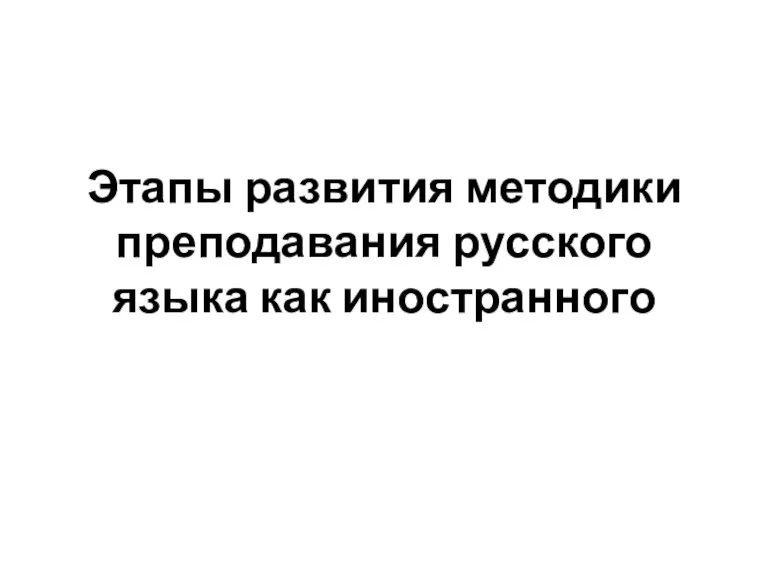 Этапы развития методики преподавания русского языка как иностранного